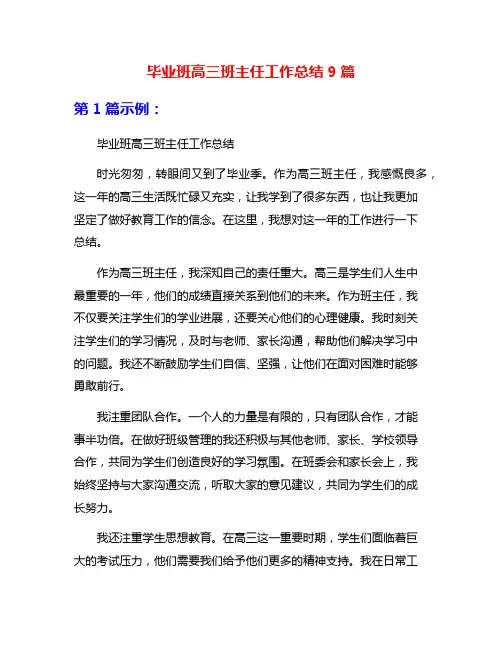 毕业班高三班主任工作总结 9 篇

第 1 篇示例：

毕业班高三班主任工作总结

时光匆匆，转眼间又到了毕业季。作为高三班主任，我感慨良多，这一年的高三生活既忙碌又充实，让我学到了很多东西，也让我更加坚定了做好教育工作的信念。在这里，我想对这一年的工作进行一下总结。

作为高三班主任，我深知自己的责任重大。高三是学生们人生中最重要的一年，他们的成绩直接关系到他们的未来。作为班主任，我不仅要关注学生们的学业进展，还要关心他们的心理健康。我时刻关注学生们的学习情况，及时与老师、家长沟通，帮助他们解决学习中的问题。我还不断鼓励学生们自信、坚强，让他们在面对困难时能够勇敢前行。

我注重团队合作。一个人的力量是有限的，只有团队合作，才能事半功倍。在做好班级管理的我还积极与其他老师、家长、学校领导合作，共同为学生们创造良好的学习氛围。在班委会和家长会上，我始终坚持与大家沟通交流，听取大家的意见建议，共同为学生们的成长努力。

我还注重学生思想教育。在高三这一重要时期，学生们面临着巨大的考试压力，他们需要我们给予他们更多的精神支持。我在日常工